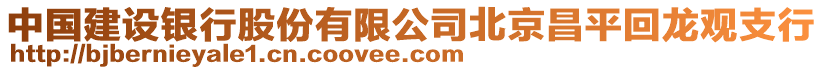 中国建设银行股份有限公司北京昌平回龙观支行
http://bjbernieyale1.cn.coovee.com